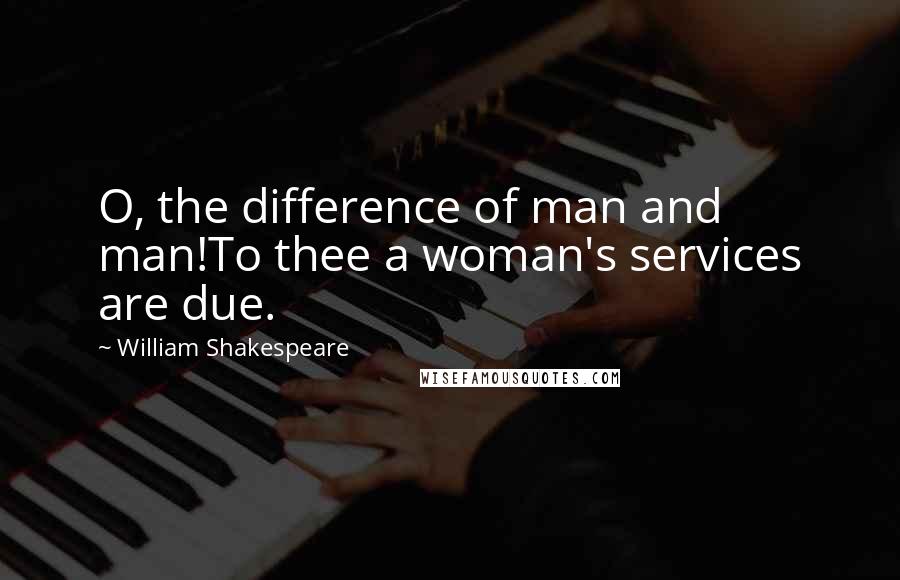 YAMAHA

O, the difference of man and man!To thee a woman's services are due.

~ William Shakespeare

WISEFAMOUSQUOTES.COM